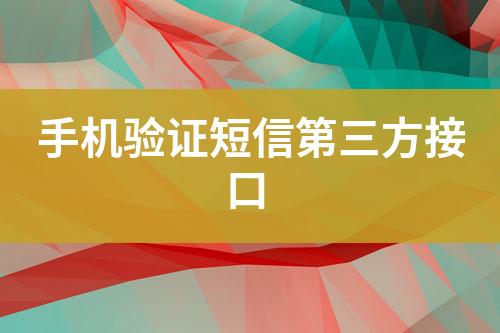 手机验证短信第三方接口